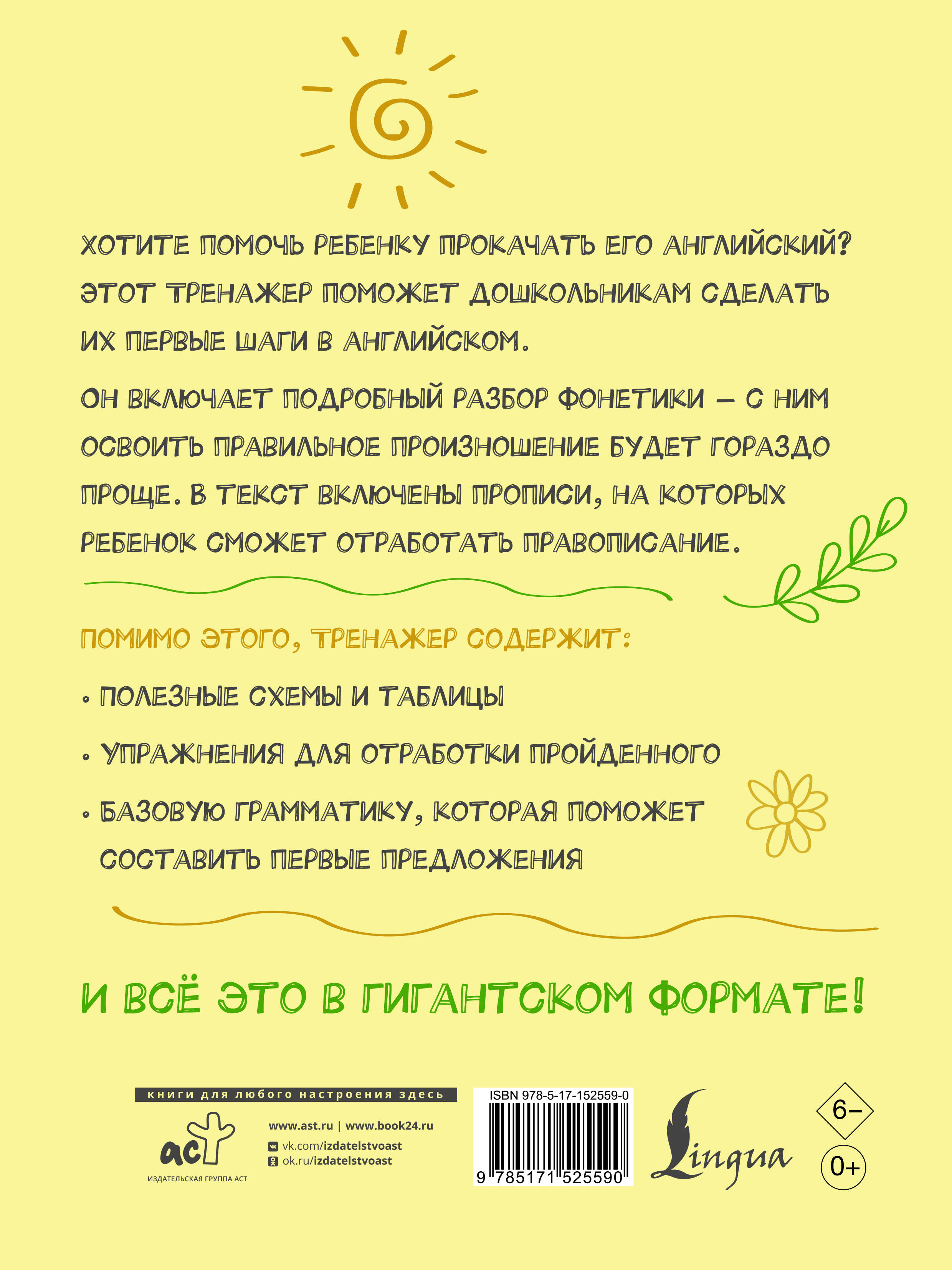 ХОТИТЕ ПОМОЧЬ РЕБЕНКУ ПРОКАЧАТЬ ЕГО АНГЛИЙСКИЙ? ЭТОТ ТРЕНАЖЕР ПОМОЖЕТ ДОШКОЛЬНИКАМ СДЕЛАТЬ ИХ ПЕРВЫЕ ШАГИ В АНГЛИЙСКОМ.

ОН ВКЛЮЧАЕТ ПОДРОБНЫЙ РАЗБОР ФОНЕТИКИ – С НИМ ОСВОИТЬ ПРАВИЛЬНОЕ ПРОИЗНОШЕНИЕ БУДЕТ ГОРАЗДО ПРОЩЕ. В ТЕКСТ ВКЛЮЧЕНЫ ПРОПИСИ, НА КОТОРЫХ РЕБЕНОК СМОЖЕТ ОТРАБОТАТЬ ПРАВОПИСАНИЕ.

ПОМИМО ЭТОГО, ТРЕНАЖЕР СОДЕРЖИТ:

• ПОЛЕЗНЫЕ СХЕМЫ И ТАБЛИЦЫ

• УПРАЖНЕНИЯ ДЛЯ ОТРАБОТКИ ПРОЙДЕННОГО

• БАЗОВУЮ ГРАММАТИКУ, КОТОРАЯ ПОМОЖЕТ СОСТАВИТЬ ПЕРВЫЕ ПРЕДЛОЖЕНИЯ

И ВСЁ ЭТО В ГИГАНТСКОМ ФОРМАТЕ!

книги для любого настроения здесь

аст

ИЗДАТЕЛЬСКАЯ ГРУППА АСТ

www.ast.ru | www.book24.ru

vk.com/izdatelstvoast

ok.ru/izdatelstvoast

ISBN 978-5-17-152559-0

9 785171 525590

Lingua

6–

0+